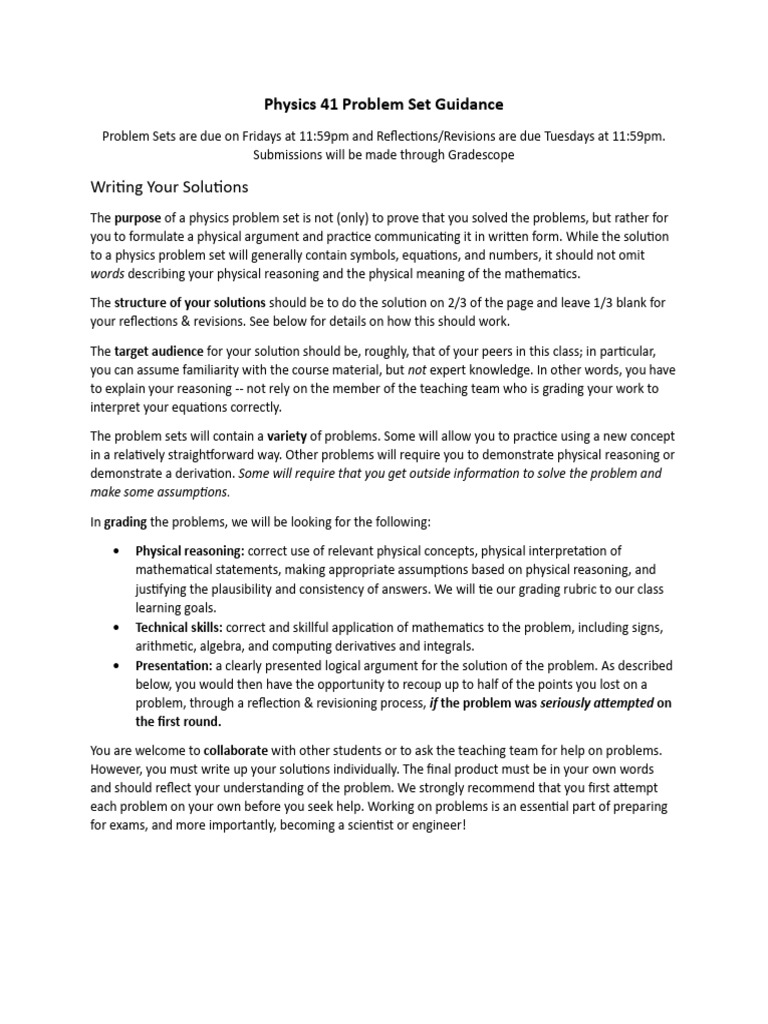 Physics 41 Problem Set Guidance

Problem Sets are due on Fridays at 11:59pm and Reflections/Revisions are due Tuesdays at 11:59pm. Submissions will be made through Gradescope

Writing Your Solutions

The purpose of a physics problem set is not (only) to prove that you solved the problems, but rather for you to formulate a physical argument and practice communicating it in written form. While the solution to a physics problem set will generally contain symbols, equations, and numbers, it should not omit words describing your physical reasoning and the physical meaning of the mathematics.

The structure of your solutions should be to do the solution on 2/3 of the page and leave 1/3 blank for your reflections & revisions. See below for details on how this should work.

The target audience for your solution should be, roughly, that of your peers in this class; in particular, you can assume familiarity with the course material, but not expert knowledge. In other words, you have to explain your reasoning -- not rely on the member of the teaching team who is grading your work to interpret your equations correctly.

The problem sets will contain a variety of problems. Some will allow you to practice using a new concept in a relatively straightforward way. Other problems will require you to demonstrate physical reasoning or demonstrate a derivation. Some will require that you get outside information to solve the problem and make some assumptions.

In grading the problems, we will be looking for the following:

• Physical reasoning: correct use of relevant physical concepts, physical interpretation of mathematical statements, making appropriate assumptions based on physical reasoning, and justifying the plausibility and consistency of answers. We will tie our grading rubric to our class learning goals.
• Technical skills: correct and skillful application of mathematics to the problem, including signs, arithmetic, algebra, and computing derivatives and integrals.
• Presentation: a clearly presented logical argument for the solution of the problem. As described below, you would then have the opportunity to recoup up to half of the points you lost on a problem, through a reflection & revisioning process, if the problem was seriously attempted on the first round.

You are welcome to collaborate with other students or to ask the teaching team for help on problems. However, you must write up your solutions individually. The final product must be in your own words and should reflect your understanding of the problem. We strongly recommend that you first attempt each problem on your own before you seek help. Working on problems is an essential part of preparing for exams, and more importantly, becoming a scientist or engineer!